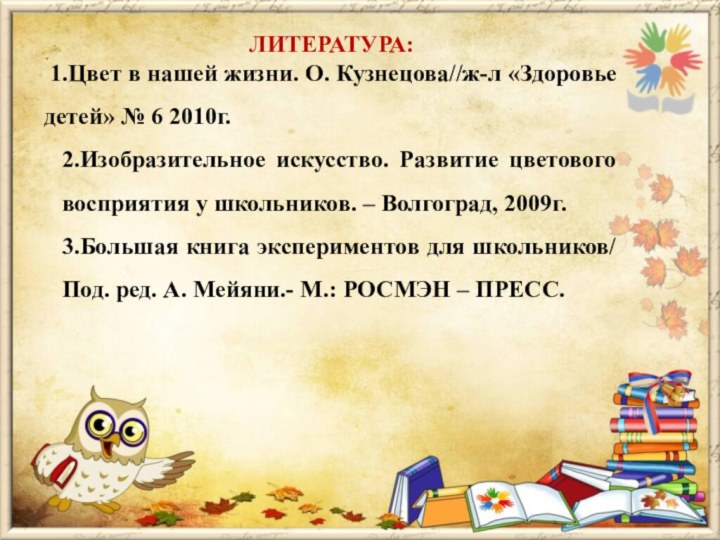 ЛИТЕРАТУРА:

1.Цвет в нашей жизни. О. Кузнецова//ж-л «Здоровье детей» № 6 2010г.

2.Изобразительное искусство. Развитие цветового восприятия у школьников. – Волгоград, 2009г.

3.Большая книга экспериментов для школьников/ Под. ред. А. Мейяни.- М.: РОСМЭН – ПРЕСС.